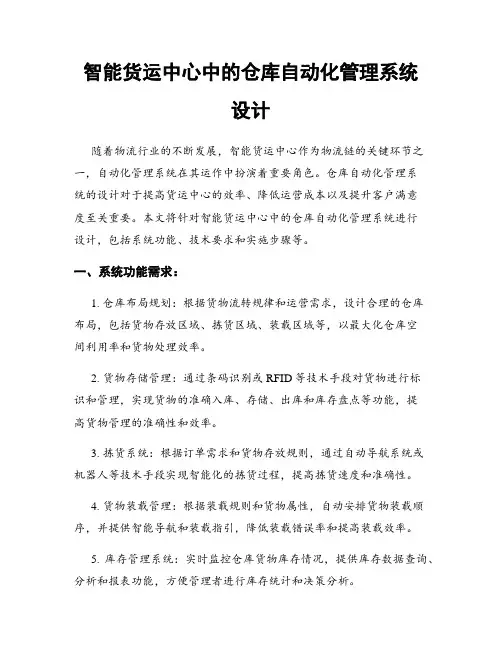 智能货运中心中的仓库自动化管理系统设计

随着物流行业的不断发展，智能货运中心作为物流链的关键环节之一，自动化管理系统在其运作中扮演着重要角色。仓库自动化管理系统的设计对于提高货运中心的效率、降低运营成本以及提升客户满意度至关重要。本文将针对智能货运中心中的仓库自动化管理系统进行设计，包括系统功能、技术要求和实施步骤等。

一、系统功能需求：

1. 仓库布局规划：根据货物流转规律和运营需求，设计合理的仓库布局，包括货物存放区域、拣货区域、装载区域等，以最大化仓库空间利用率和货物处理效率。

2. 货物存储管理：通过条码识别或 RFID 等技术手段对货物进行标识和管理，实现货物的准确入库、存储、出库和库存盘点等功能，提高货物管理的准确性和效率。

3. 拣货系统：根据订单需求和货物存放规则，通过自动导航系统或机器人等技术手段实现智能化的拣货过程，提高拣货速度和准确性。

4. 货物装载管理：根据装载规则和货物属性，自动安排货物装载顺序，并提供智能导航和装载指引，降低装载错误率和提高装载效率。

5. 库存管理系统：实时监控仓库货物库存情况，提供库存数据查询、分析和报表功能，方便管理者进行库存统计和决策分析。